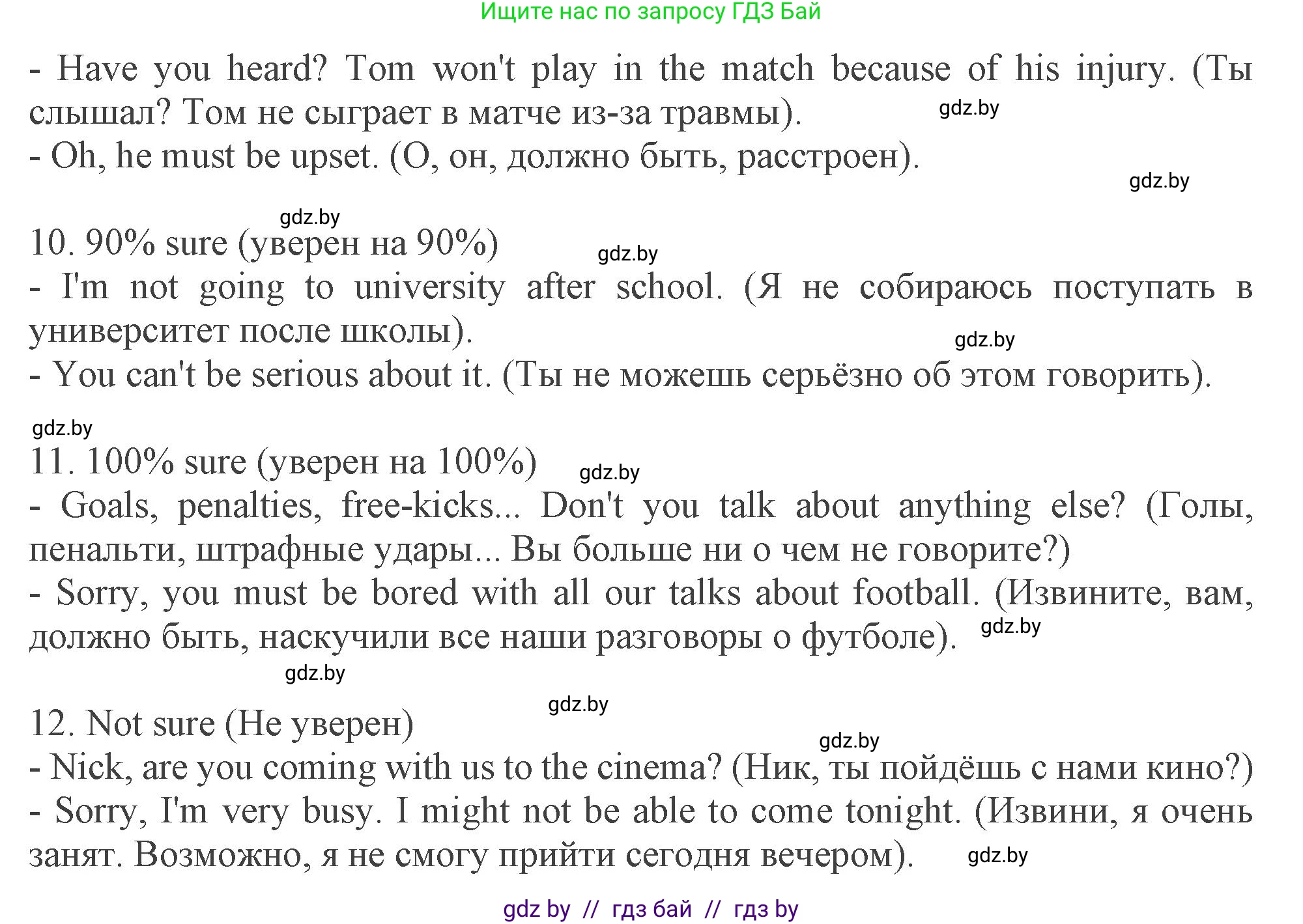 Ищите нас по запросу ГДЗ Бай

- Have you heard? Tom won't play in the match because of his injury. (Ты слышал? Том не сыграет в матче из-за травмы). gdz.by
- Oh, he must be upset. (О, он, должно быть, расстроен).
gdz.by

gdz.by
10. 90% sure (уверен на 90%) gdz.by
- I'm not going to university after school. (Я не собираюсь поступать в университет после школы). gdz.by
- You can't be serious about it. (Ты не можешь серьёзно об этом говорить).

gdz.by
11. 100% sure (уверен на 100%) gdz.by
- Goals, penalties, free-kicks... Don't you talk about anything else? (Голы, пенальти, штрафные удары... Вы больше ни о чем не говорите?)
- Sorry, you must be bored with all our talks about football. (Извините, вам, должно быть, наскучили все наши разговоры о футболе). gdz.by
gdz.by

gdz.by
12. Not sure (Не уверен)
gdz.by
- Nick, are you coming with us to the cinema? (Ник, ты пойдёшь с нами кино?)
- Sorry, I'm very busy. I might not be able to come tonight. (Извини, я очень занят. Возможно, я не смогу прийти сегодня вечером). gdz.by

gdz by // гдз бай // гдз by